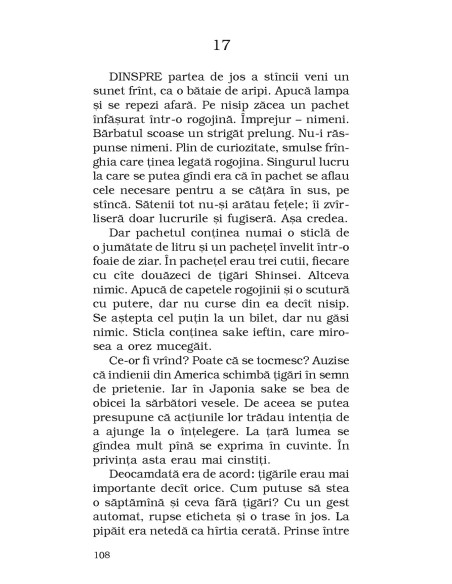 17

DINSPRE partea de jos a stîncii veni un sunet frînt, ca o bătaie de aripi. Apucă lampa și se repezi afară. Pe nisip zăcea un pachet înfășurat într-o rogojină. Împrejur – nimeni. Bărbatul scoase un strigăt prelung. Nu-i răspunse nimeni. Plin de curiozitate, smulse frînghia care ținea legată rogojina. Singurul lucru la care se putea gîndi era că în pachet se aflau cele necesare pentru a se cățăra în sus, pe stîncă. Sătenii tot nu-și arătau fețele; îi zvîrliseră doar lucrurile și fugiseră. Așa credea.

Dar pachetul conținea numai o sticlă de o jumătate de litru și un pachețel învelit într-o foaie de ziar. În pachețel erau trei cutii, fiecare cu cîte douăzeci de țigări Shinsei. Altceva nimic. Apucă de capetele rogojinii și o scutură cu putere, dar nu curse din ea decît nisip. Se aștepta cel puțin la un bilet, dar nu găsi nimic. Sticla conținea sake ieftin, care mirosea a orez mucegăit.

Ce-or fi vrînd? Poate că se tocmesc? Auzise că indienii din America schimbă țigări în semn de prietenie. Iar în Japonia sake se bea de obicei la sărbători vesele. De aceea se putea presupune că acțiunile lor trădau intenția de a ajunge la o înțelegere. La țară lumea se gîndea mult pînă se exprima în cuvinte. În privința asta erau mai cinstiți.

Deocamdată era de acord: țigările erau mai importante decît orice. Cum putuse să stea o săptămînă și ceva fără țigări? Cu un gest automat, rupse eticheta și o trase în jos. La pipăit era netedă ca hîrtia cerată. Prinse între

108